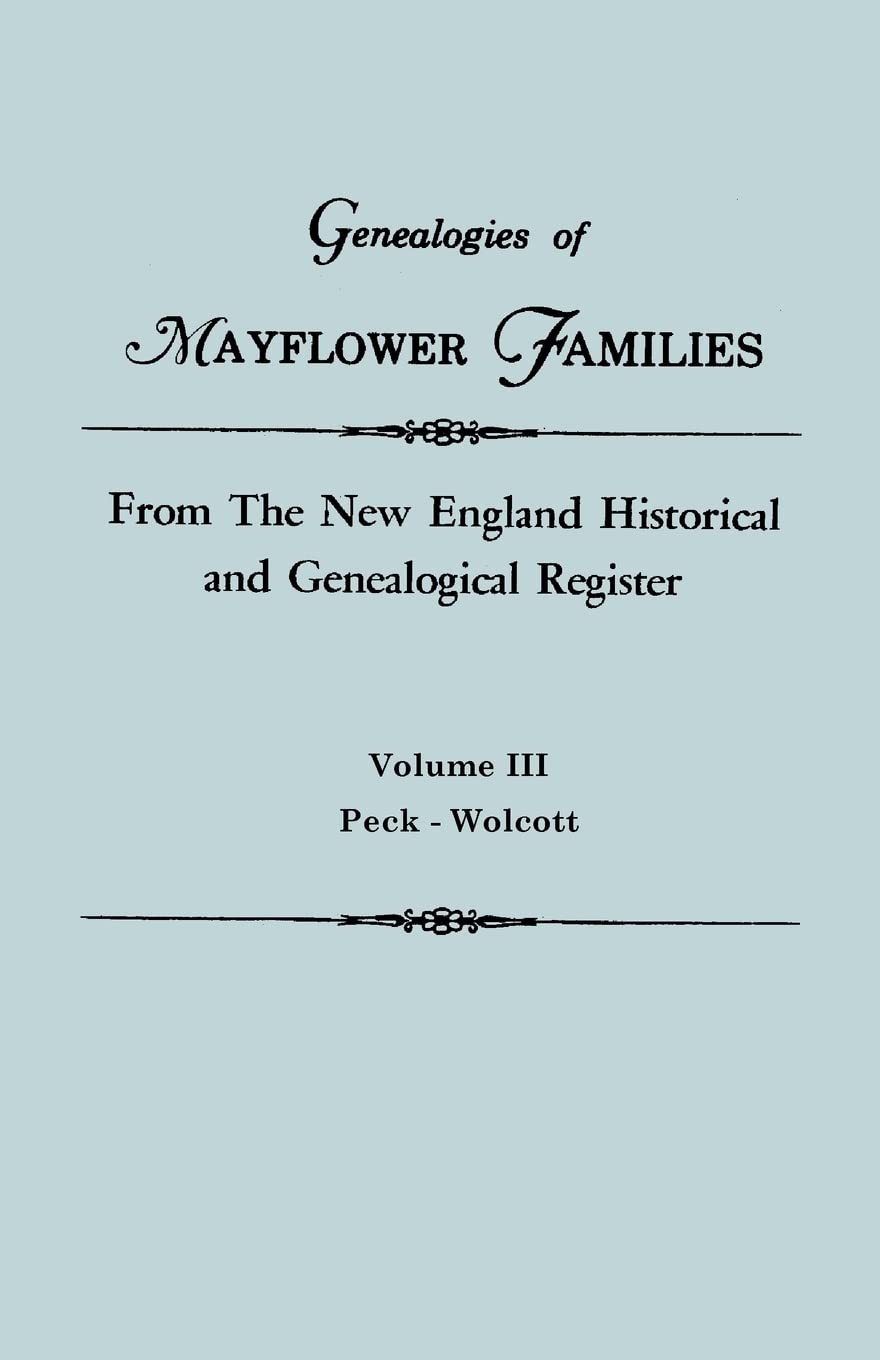 Genealogies of
MAYFLOWER FAMILIES

From The New England Historical and Genealogical Register

Volume III
Peck - Wolcott